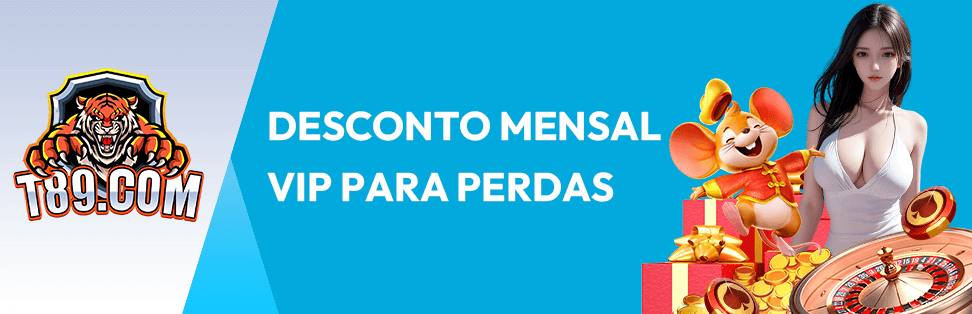 T89.COM

DESCONTO MENSAL
VIP PARA PERDAS